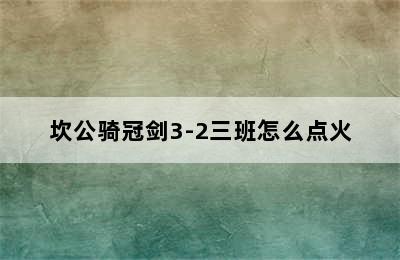 坎公骑冠剑3-2三班怎么点火